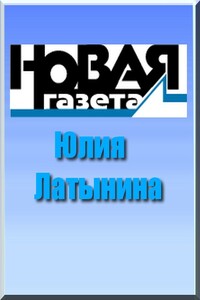 НОВАЯ газета

Юлия Латынина